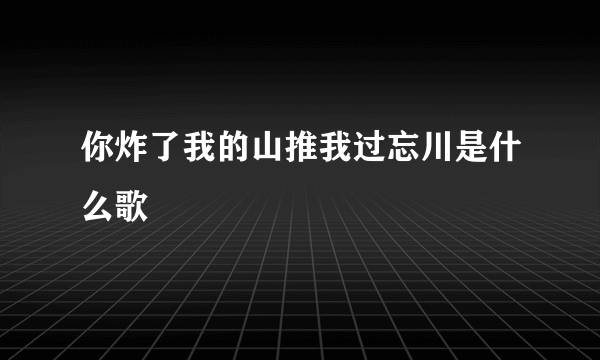 你炸了我的山推我过忘川是什么歌